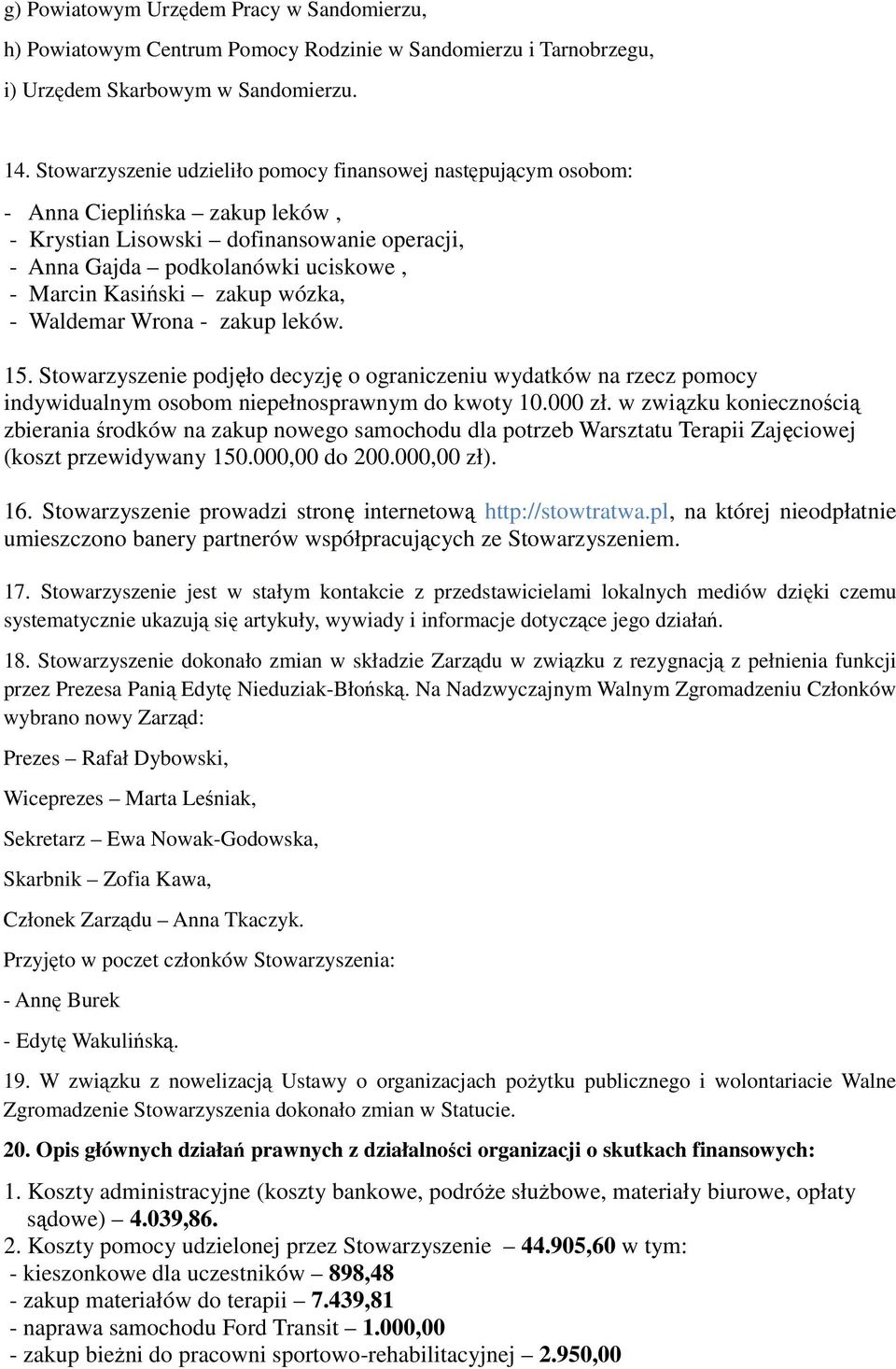 g) Powiatowym Urzędem Pracy w Sandomierzu,

h) Powiatowym Centrum Pomocy Rodzinie w Sandomierzu i Tarnobrzegu,

i) Urzędem Skarbowym w Sandomierzu.

14. Stowarzyszenie udzieliło pomocy finansowej następującym osobom:

- Anna Cieplińska – zakup leków ,
- Krystian Lisowski – dofinansowanie operacji,
- Anna Gajda – podkolanówki uciskowe ,
- Marcin Kasiński – zakup wózka,
- Waldemar Wrona - zakup leków.

15. Stowarzyszenie podjęło decyzję o ograniczeniu wydatków na rzecz pomocy indywidualnym osobom niepełnosprawnym do kwoty 10.000 zł. w związku koniecznością zbierania środków na zakup nowego samochodu dla potrzeb Warsztatu Terapii Zajęciowej (koszt przewidywany 150.000,00 do 200.000,00 zł).

16. Stowarzyszenie prowadzi stronę internetową http://stowtratwa.pl, na której nieodpłatnie umieszczono banery partnerów współpracujących ze Stowarzyszeniem.

17. Stowarzyszenie jest w stałym kontakcie z przedstawicielami lokalnych mediów dzięki czemu systematycznie ukazują się artykuły, wywiady i informacje dotyczące jego działań.

18. Stowarzyszenie dokonało zmian w składzie Zarządu w związku z rezygnacją z pełnienia funkcji przez Prezesa Panią Edytę Nieduziak-Błońską. Na Nadzwyczajnym Walnym Zgromadzeniu Członków wybrano nowy Zarząd:

Prezes – Rafał Dybowski,

Wiceprezes – Marta Leśniak,

Sekretarz – Ewa Nowak-Godowska,

Skarbnik – Zofia Kawa,

Członek Zarządu – Anna Tkaczyk.

Przyjęto w poczet członków Stowarzyszenia:

- Annę Burek

- Edytę Wakulińską.

19. W związku z nowelizacją Ustawy o organizacjach pożytku publicznego i wolontariacie Walne Zgromadzenie Stowarzyszenia dokonało zmian w Statucie.

20. Opis głównych działań prawnych z działalności organizacji o skutkach finansowych:

1. Koszty administracyjne (koszty bankowe, podróże służbowe, materiały biurowe, opłaty sądowe) – 4.039,86.
2. Koszty pomocy udzielonej przez Stowarzyszenie – 44.905,60 w tym:
- kieszonkowe dla uczestników – 898,48
- zakup materiałów do terapii – 7.439,81
- naprawa samochodu Ford Transit – 1.000,00
- zakup bieżni do pracowni sportowo-rehabilitacyjnej – 2.950,00